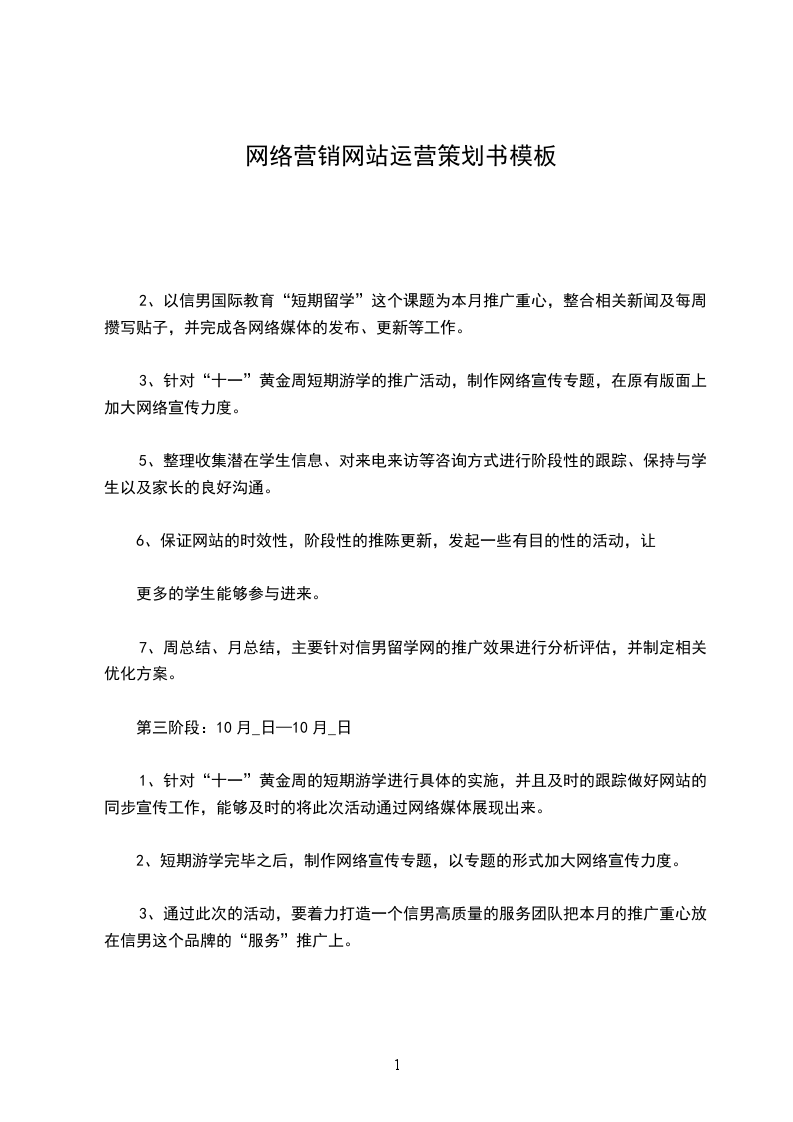 网络营销网站运营策划书模板

2、以信男国际教育“短期留学”这个课题为本月推广重心，整合相关新闻及每周攒写贴子，并完成各网络媒体的发布、更新等工作。

3、针对“十一”黄金周短期游学的推广活动，制作网络宣传专题，在原有版面上加大网络宣传力度。

5、整理收集潜在学生信息、对来电来访等咨询方式进行阶段性的跟踪、保持与学生以及家长的良好沟通。

6、保证网站的时效性，阶段性的推陈更新，发起一些有目的性的活动，让

更多的学生能够参与进来。

7、周总结、月总结，主要针对信男留学网的推广效果进行分析评估，并制定相关优化方案。

第三阶段：10月_日—10月_日

1、针对“十一”黄金周的短期游学进行具体的实施，并且及时的跟踪做好网站的同步宣传工作，能够及时的将此次活动通过网络媒体展现出来。

2、短期游学完毕之后，制作网络宣传专题，以专题的形式加大网络宣传力度。

3、通过此次的活动，要着力打造一个信男高质量的服务团队把本月的推广重心放在信男这个品牌的“服务”推广上。

1